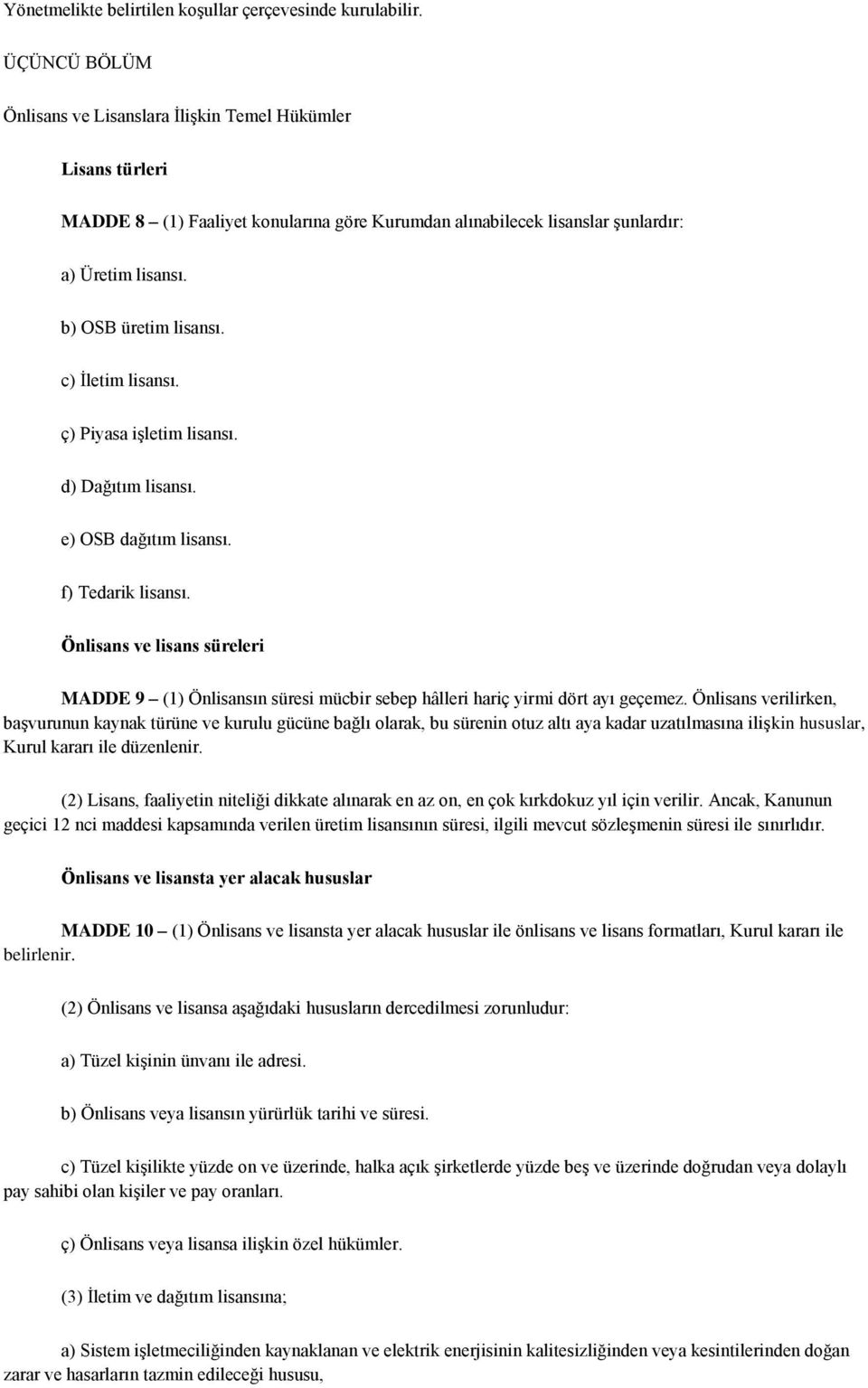 Yönetmelikte belirtilen koşullar çerçevesinde kurulabilir.

ÜÇÜNCÜ BÖLÜM

Önlisans ve Lisanslara İlişkin Temel Hükümler

Lisans türleri

MADDE 8 – (1) Faaliyet konularına göre Kurumdan alınabilecek lisanslar şunlardır:

a) Üretim lisansı.

b) OSB üretim lisansı.

c) İletim lisansı.

ç) Piyasa işletim lisansı.

d) Dağıtım lisansı.

e) OSB dağıtım lisansı.

f) Tedarik lisansı.

Önlisans ve lisans süreleri

MADDE 9 – (1) Önlisansın süresi mücbir sebep hâlleri hariç yirmi dört ayı geçemez. Önlisans verilirken, başvurunun kaynak türüne ve kurulu gücüne bağlı olarak, bu sürenin otuz altı aya kadar uzatılmasına ilişkin hususlar, Kurul kararı ile düzenlenir.

(2) Lisans, faaliyetin niteliği dikkate alınarak en az on, en çok kırkdokuz yıl için verilir. Ancak, Kanunun geçici 12 nci maddesi kapsamında verilen üretim lisansının süresi, ilgili mevcut sözleşmenin süresi ile sınırlıdır.

Önlisans ve lisansta yer alacak hususlar

MADDE 10 – (1) Önlisans ve lisansta yer alacak hususlar ile önlisans ve lisans formatları, Kurul kararı ile belirlenir.

(2) Önlisans ve lisansa aşağıdaki hususların dercedilmesi zorunludur:

a) Tüzel kişinin ünvanı ile adresi.

b) Önlisans veya lisansın yürürlük tarihi ve süresi.

c) Tüzel kişilikte yüzde on ve üzerinde, halka açık şirketlerde yüzde beş ve üzerinde doğrudan veya dolaylı pay sahibi olan kişiler ve pay oranları.

ç) Önlisans veya lisansa ilişkin özel hükümler.

(3) İletim ve dağıtım lisansına;

a) Sistem işletmeciliğinden kaynaklanan ve elektrik enerjisinin kalitesizliğinden veya kesintilerinden doğan zarar ve hasarların tazmin edileceği hususu,